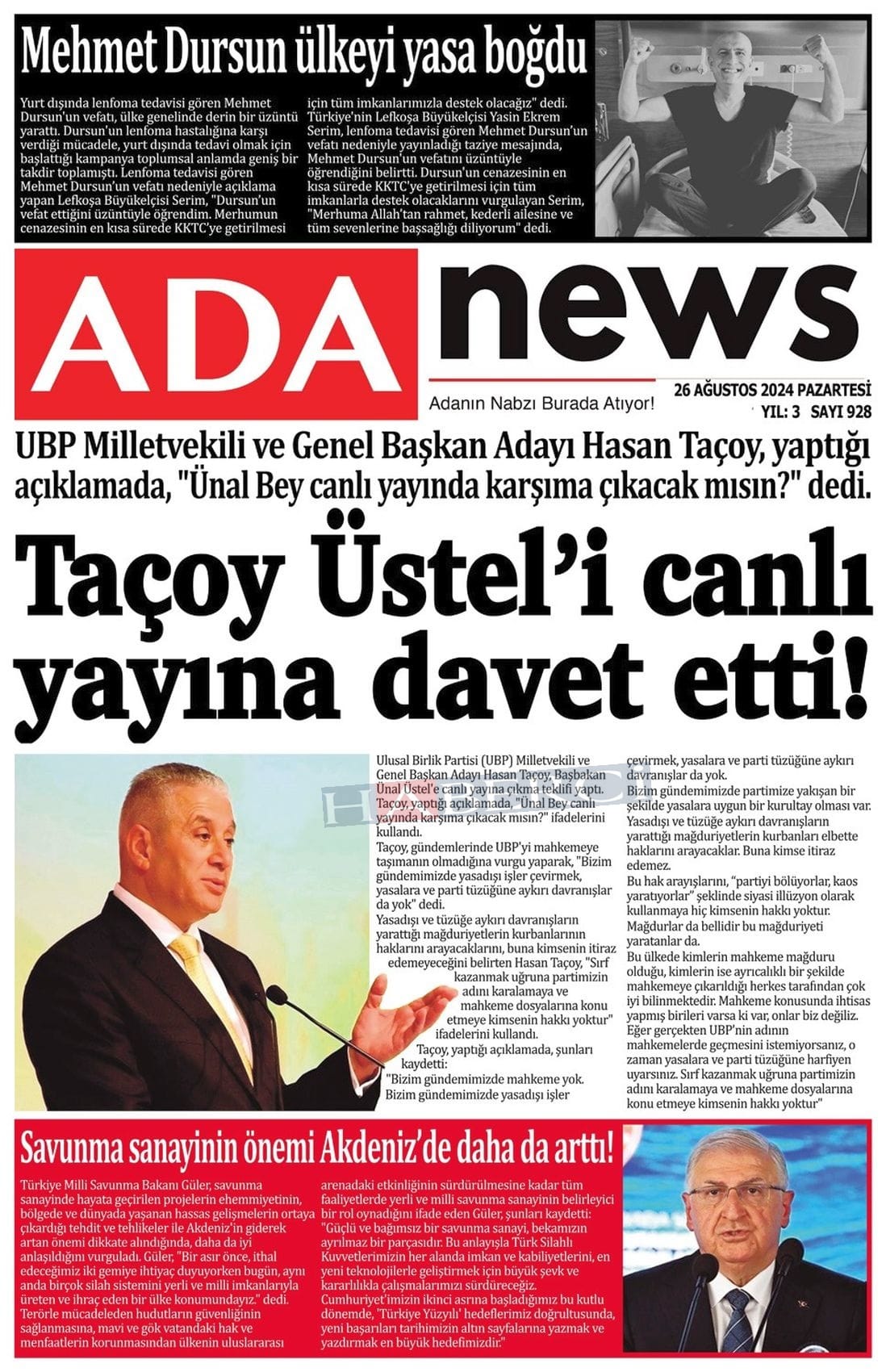 Mehmet Dursun ülkeyi yasa boğdu

Yurt dışında lenfoma tedavisi gören Mehmet Dursun'un vefatı, ülke genelinde derin bir üzüntü yarattı. Dursun'un lenfoma hastalığına karşı verdiği mücadele, yurt dışında tedavi olmak için başlattığı kampanya toplumsal anlamda geniş bir takdir toplamıştı. Lenfoma tedavisi gören Mehmet Dursun'un vefatı nedeniyle açıklama yapan Lefkoşa Büyükelçisi Serim, "Dursun'un vefat ettiğini üzüntüyle öğrendim. Merhumun cenazesinin en kısa sürede KKTC'ye getirilmesi için tüm imkanlarımızla destek olacağız" dedi. Türkiye'nin Lefkoşa Büyükelçisi Yasin Ekrem Serim, lenfoma tedavisi gören Mehmet Dursun'un vefatı nedeniyle yayınladığı taziye mesajında, Mehmet Dursun'un vefatını üzüntüyle öğrendiğini belirtti. Dursun'un cenazesinin en kısa sürede KKTC'ye getirilmesi için tüm imkanlarla destek olacaklarını vurgulayan Serim, "Merhuma Allah'tan rahmet, kederli ailesine ve tüm sevenlerine başsağlığı diliyorum" dedi.

ADA news

Adanın Nabzı Burada Atıyor!

26 AĞUSTOS 2024 PAZARTESİ
YIL: 3 SAYI 928

UBP Milletvekili ve Genel Başkan Adayı Hasan Taçoy, yaptığı açıklamada, "Ünal Bey canlı yayında karşıma çıkacak mısın?" dedi.

Taçoy Üstel'i canlı yayına davet etti!

Ulusal Birlik Partisi (UBP) Milletvekili ve Genel Başkan Adayı Hasan Taçoy, Başbakan Ünal Üstel'e canlı yayına çıkma teklifi yaptı. Taçoy, yaptığı açıklamada, "Ünal Bey canlı yayında karşıma çıkacak mısın?" ifadelerini kullandı.
Taçoy, gündemlerinde UBP'yi mahkemeye taşımanın olmadığına vurgu yaparak, "Bizim gündemimizde yasadışı işler çevirmek, yasalara ve parti tüzüğüne aykırı davranışlar da yok" dedi.
Yasadışı ve tüzüğe aykırı davranışların yarattığı mağduriyetlerin kurbanlarının haklarını arayacaklarını, buna kimsenin itiraz edemeyeceğini belirten Hasan Taçoy, "Sırf kazanmak uğruna partimizin adını karalamaya ve mahkeme dosyalarına konu etmeye kimsenin hakkı yoktur" ifadelerini kullandı.
Taçoy, yaptığı açıklamada, şunları kaydetti:
"Bizim gündemimizde mahkeme yok. Bizim gündemimizde yasadışı işler çevirmek, yasalara ve parti tüzüğüne aykırı davranışlar da yok.
Bizim gündemimizde partimize yakışan bir şekilde yasalara uygun bir kurultay olması var. Yasadışı ve tüzüğe aykırı davranışların yarattığı mağduriyetlerin kurbanları elbette haklarını arayacaklar. Buna kimse itiraz edemez.
Bu hak arayışlarını, "partiyi bölüyorlar, kaos yaratıyorlar" şeklinde siyasi illüzyon olarak kullanmaya hiç kimsenin hakkı yoktur. Mağdurlar da bellidir bu mağduriyeti yaratanlar da.
Bu ülkede kimlerin mahkeme mağduru olduğu, kimlerin ise ayrıcalıklı bir şekilde mahkemeye çıkarıldığı herkes tarafından çok iyi bilinmektedir. Mahkeme konusunda ihtisas yapmış birileri varsa ki var, onlar biz değiliz. Eğer gerçekten UBP'nin adının mahkemelerde geçmesini istemiyorsanız, o zaman yasalara ve parti tüzüğüne harfiyen uyarsınız. Sırf kazanmak uğruna partimizin adını karalamaya ve mahkeme dosyalarına konu etmeye kimsenin hakkı yoktur"

Savunma sanayinin önemi Akdeniz'de daha da arttı!

Türkiye Milli Savunma Bakanı Güler, savunma sanayinde hayata geçirilen projelerin ehemmiyetinin, bölgede ve dünyada yaşanan hassas gelişmelerin ortaya çıkardığı tehdit ve tehlikeler ile Akdeniz'in giderek artan önemi dikkate alındığında, daha da iyi anlaşıldığını vurguladı. Güler, "Bir asır önce, ithal edeceğimiz iki gemiye ihtiyaç duyuyorken bugün, aynı anda birçok silah sistemini yerli ve milli imkanlarıyla üreten ve ihraç eden bir ülke konumundayız." dedi. Terörle mücadeleden hudutların güvenliğinin sağlanmasına, mavi ve gök vatandaki hak ve menfaatlerin korunmasından ülkenin uluslararası arenadaki etkinliğinin sürdürülmesine kadar tüm faaliyetlerde yerli ve milli savunma sanayinin belirleyici bir rol oynadığını ifade eden Güler, şunları kaydetti: "Güçlü ve bağımsız bir savunma sanayi, bekamızın ayrılmaz bir parçasıdır. Bu anlayışla Türk Silahlı Kuvvetlerimizin her alanda imkan ve kabiliyetlerini, en yeni teknolojilerle geliştirmek için büyük şevk ve kararlılıkla çalışmalarımızı sürdüreceğiz. Cumhuriyet'imizin ikinci asrına başladığımız bu kutlu dönemde, 'Türkiye Yüzyılı' hedeflerimiz doğrultusunda, yeni başarıları tarihimizin altın sayfalarına yazmak ve yazdırmak en büyük hedefimizdir."